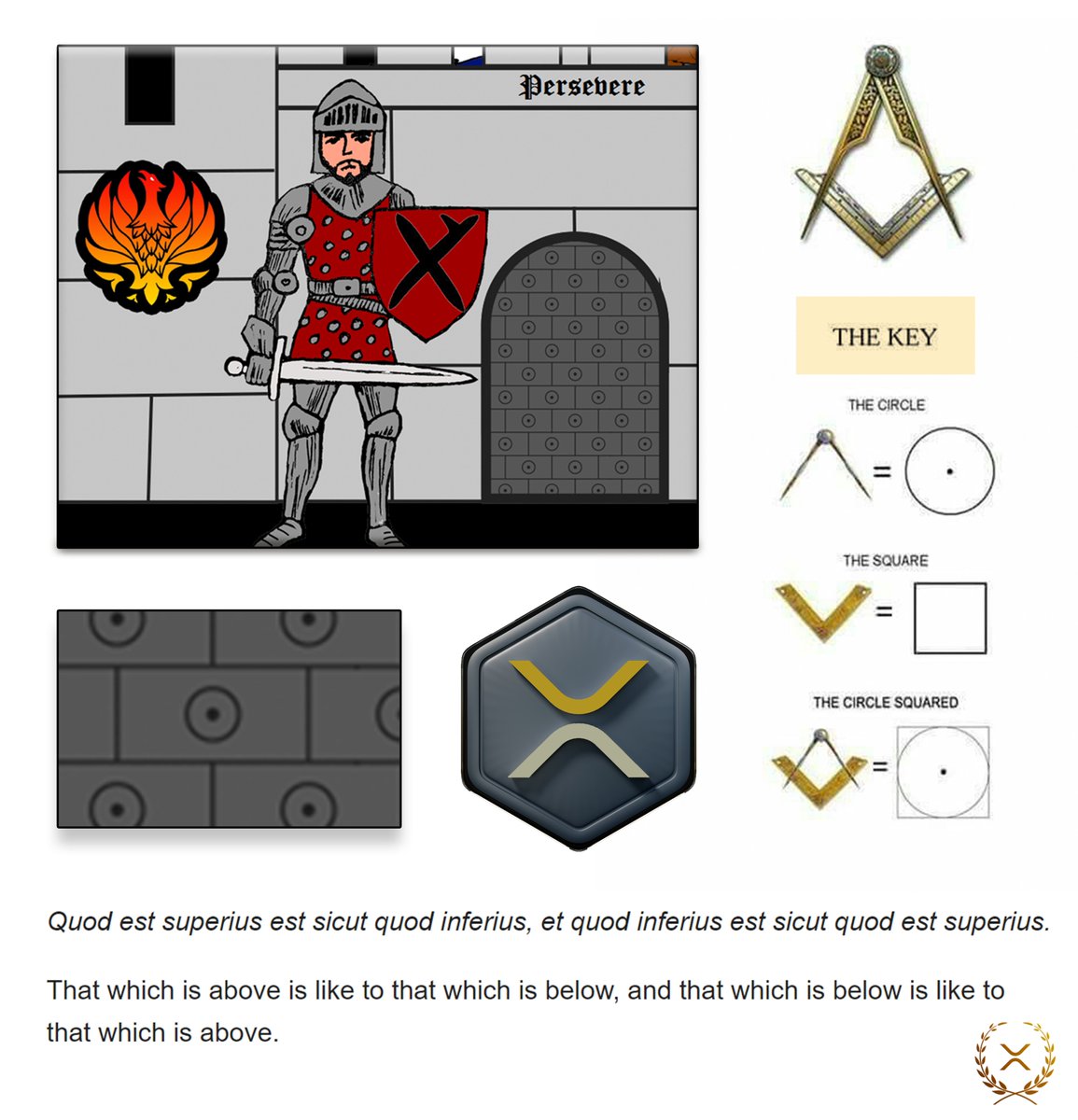 Persevere

THE KEY

THE CIRCLE

=

THE SQUARE

=

THE CIRCLE SQUARED

=

Quod est superius est sicut quod inferius, et quod inferius est sicut quod est superius.

That which is above is like to that which is below, and that which is below is like to that which is above.